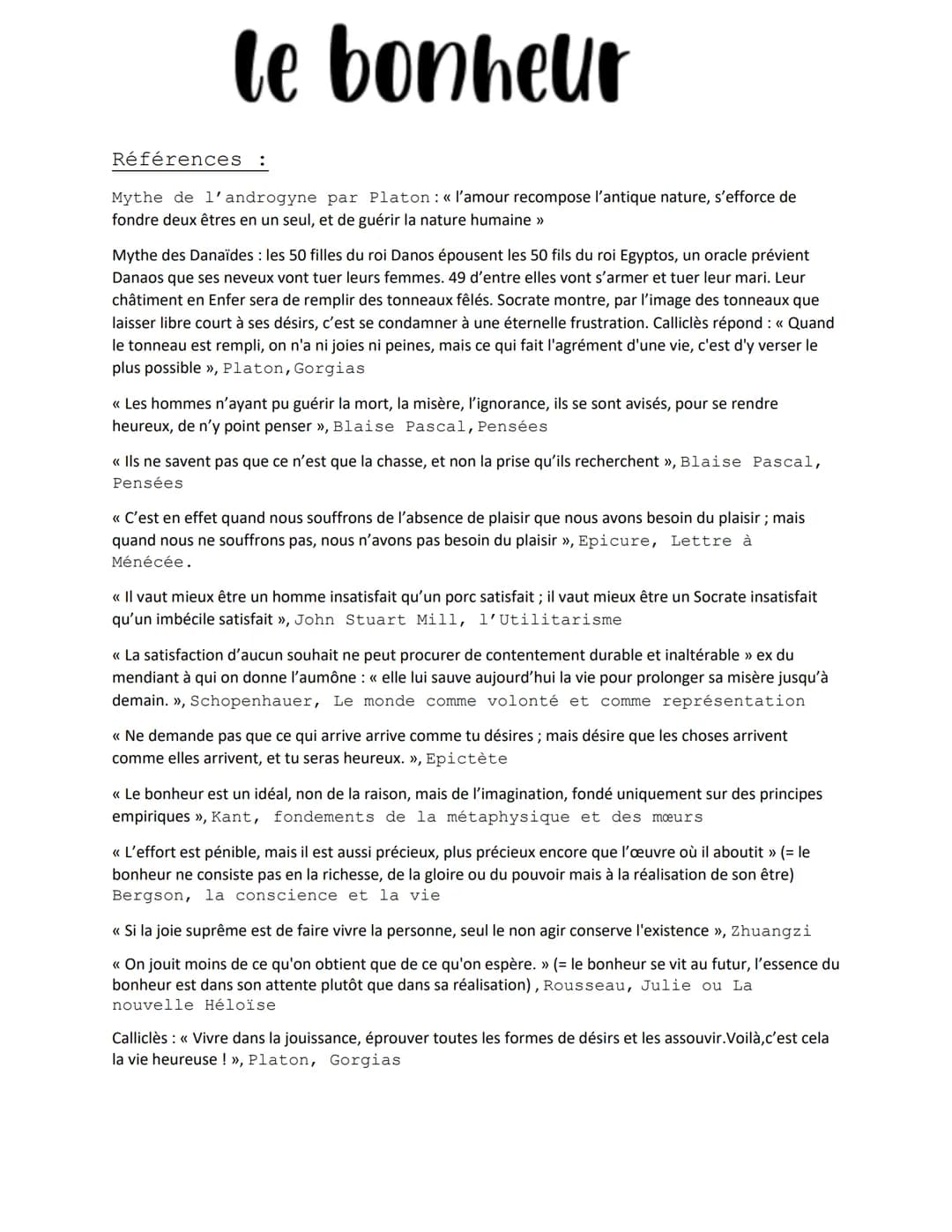 le bonheur

Références :

Mythe de l'androgyne par Platon : « l'amour recompose l'antique nature, s'efforce de fondre deux êtres en un seul, et de guérir la nature humaine »

Mythe des Danaïdes : les 50 filles du roi Danos épousent les 50 fils du roi Egyptos, un oracle prévient Danaos que ses neveux vont tuer leurs femmes. 49 d'entre elles vont s'armer et tuer leur mari. Leur châtiment en Enfer sera de remplir des tonneaux fêlés. Socrate montre, par l'image des tonneaux que laisser libre court à ses désirs, c'est se condamner à une éternelle frustration. Calliclès répond : « Quand le tonneau est rempli, on n'a ni joies ni peines, mais ce qui fait l'agrément d'une vie, c'est d'y verser le plus possible », Platon, Gorgias

« Les hommes n'ayant pu guérir la mort, la misère, l'ignorance, ils se sont avisés, pour se rendre heureux, de n'y point penser », Blaise Pascal, Pensées

« Ils ne savent pas que ce n'est que la chasse, et non la prise qu'ils recherchent », Blaise Pascal, Pensées

« C'est en effet quand nous souffrons de l'absence de plaisir que nous avons besoin du plaisir ; mais quand nous ne souffrons pas, nous n'avons pas besoin du plaisir », Epicure, Lettre à Ménécée.

« Il vaut mieux être un homme insatisfait qu'un porc satisfait ; il vaut mieux être un Socrate insatisfait qu'un imbécile satisfait », John Stuart Mill, l'Utilitarisme

« La satisfaction d'aucun souhait ne peut procurer de contentement durable et inaltérable » ex du mendiant à qui on donne l'aumône : « elle lui sauve aujourd'hui la vie pour prolonger sa misère jusqu'à demain. », Schopenhauer, Le monde comme volonté et comme représentation

« Ne demande pas que ce qui arrive arrive comme tu désires ; mais désire que les choses arrivent comme elles arrivent, et tu seras heureux. », Epictète

« Le bonheur est un idéal, non de la raison, mais de l'imagination, fondé uniquement sur des principes empiriques », Kant, fondements de la métaphysique et des mœurs

« L'effort est pénible, mais il est aussi précieux, plus précieux encore que l'œuvre où il aboutit » (= le bonheur ne consiste pas en la richesse, de la gloire ou du pouvoir mais à la réalisation de son être) Bergson, la conscience et la vie

« Si la joie suprême est de faire vivre la personne, seul le non agir conserve l'existence », Zhuangzi

« On jouit moins de ce qu'on obtient que de ce qu'on espère. » (= le bonheur se vit au futur, l'essence du bonheur est dans son attente plutôt que dans sa réalisation) , Rousseau, Julie ou La nouvelle Héloïse

Calliclès : « Vivre dans la jouissance, éprouver toutes les formes de désirs et les assouvir.Voilà,c'est cela la vie heureuse ! », Platon, Gorgias